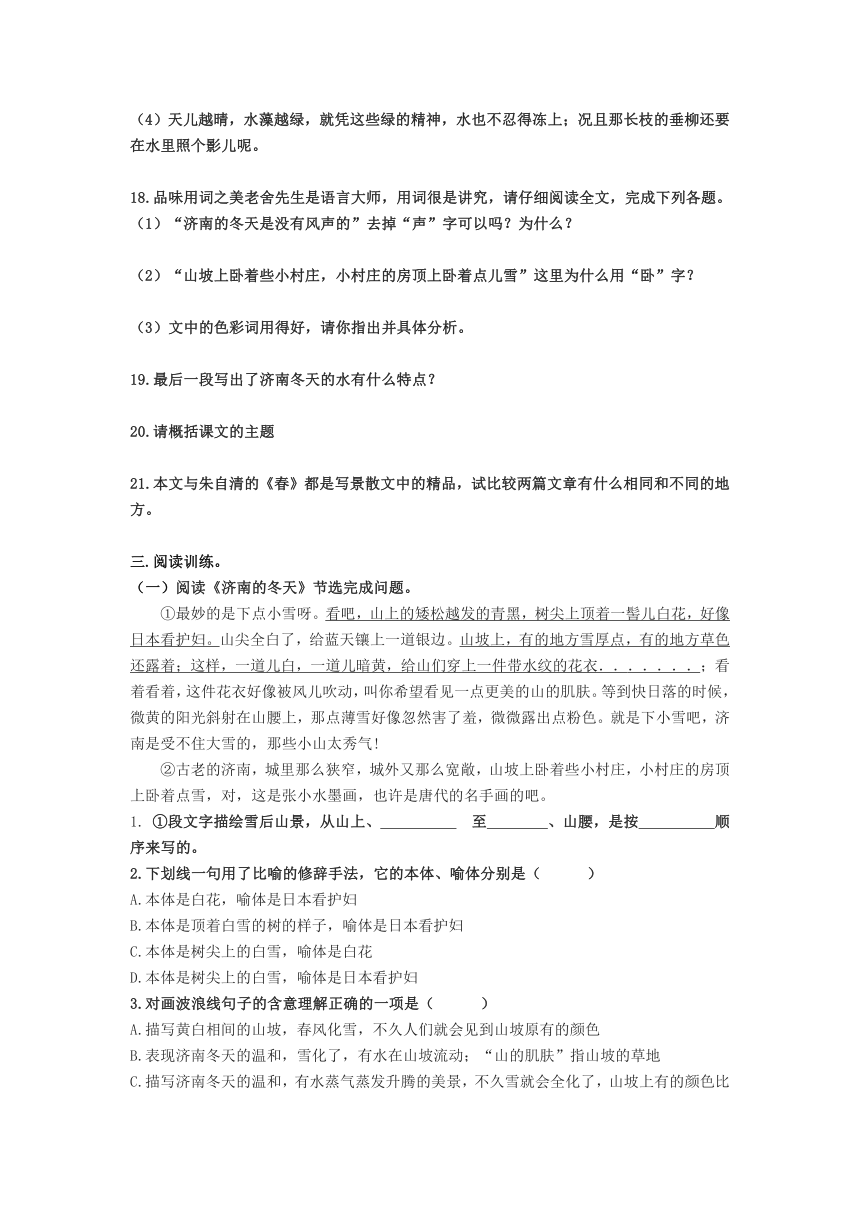 （4）天儿越晴，水藻越绿，就凭这些绿的精神，水也不忍得冻上；况且那长枝的垂柳还要在水里照个影儿呢。

18.品味用词之美老舍先生是语言大师，用词很是讲究，请仔细阅读全文，完成下列各题。
（1）“济南的冬天是没有风声的”去掉“声”字可以吗？为什么？

（2）“山坡上卧着些小村庄，小村庄的房顶上卧着点儿雪”这里为什么用“卧”字？

（3）文中的色彩词用得好，请你指出并具体分析。

19.最后一段写出了济南冬天的水有什么特点？

20.请概括课文的主题

21.本文与朱自清的《春》都是写景散文中的精品，试比较两篇文章有什么相同和不同的地方。

三.阅读训练。
（一）阅读《济南的冬天》节选完成问题。
①最妙的是下点小雪呀。看吧，山上的矮松越发的青黑，树尖上顶着一髻儿白花，好像日本看护妇。山尖全白了，给蓝天镶上一道银边。山坡上，有的地方雪厚点，有的地方草色还露着；这样，一道儿白，一道儿暗黄，给山们穿上一件带水纹的花衣．．．．．．．；看着看着，这件花衣好像被风儿吹动，叫你希望看见一点更美的山的肌肤。等到快日落的时候，微黄的阳光斜射在山腰上，那点薄雪好像忽然害了羞，微微露出点粉色。就是下小雪吧，济南是受不住大雪的，那些小山太秀气！
②古老的济南，城里那么狭窄，城外又那么宽敞，山坡上卧着些小村庄，小村庄的房顶上卧着点雪，对，这是张小水墨画，也许是唐代的名手画的吧。
1. ①段文字描绘雪后山景，从山上、__________ 至________、山腰，是按__________顺序来写的。
2.下划线一句用了比喻的修辞手法，它的本体、喻体分别是（ ）
A.本体是白花，喻体是日本看护妇
B.本体是顶着白雪的树的样子，喻体是日本看护妇
C.本体是树尖上的白雪，喻体是白花
D.本体是树尖上的白雪，喻体是日本看护妇
3.对画波浪线句子的含意理解正确的一项是（ ）
A.描写黄白相间的山坡，春风化雪，不久人们就会见到山坡原有的颜色
B.表现济南冬天的温和，雪化了，有水在山坡流动；“山的肌肤”指山坡的草地
C.描写济南冬天的温和，有水蒸气蒸发升腾的美景，不久雪就会全化了，山坡上有的颜色比